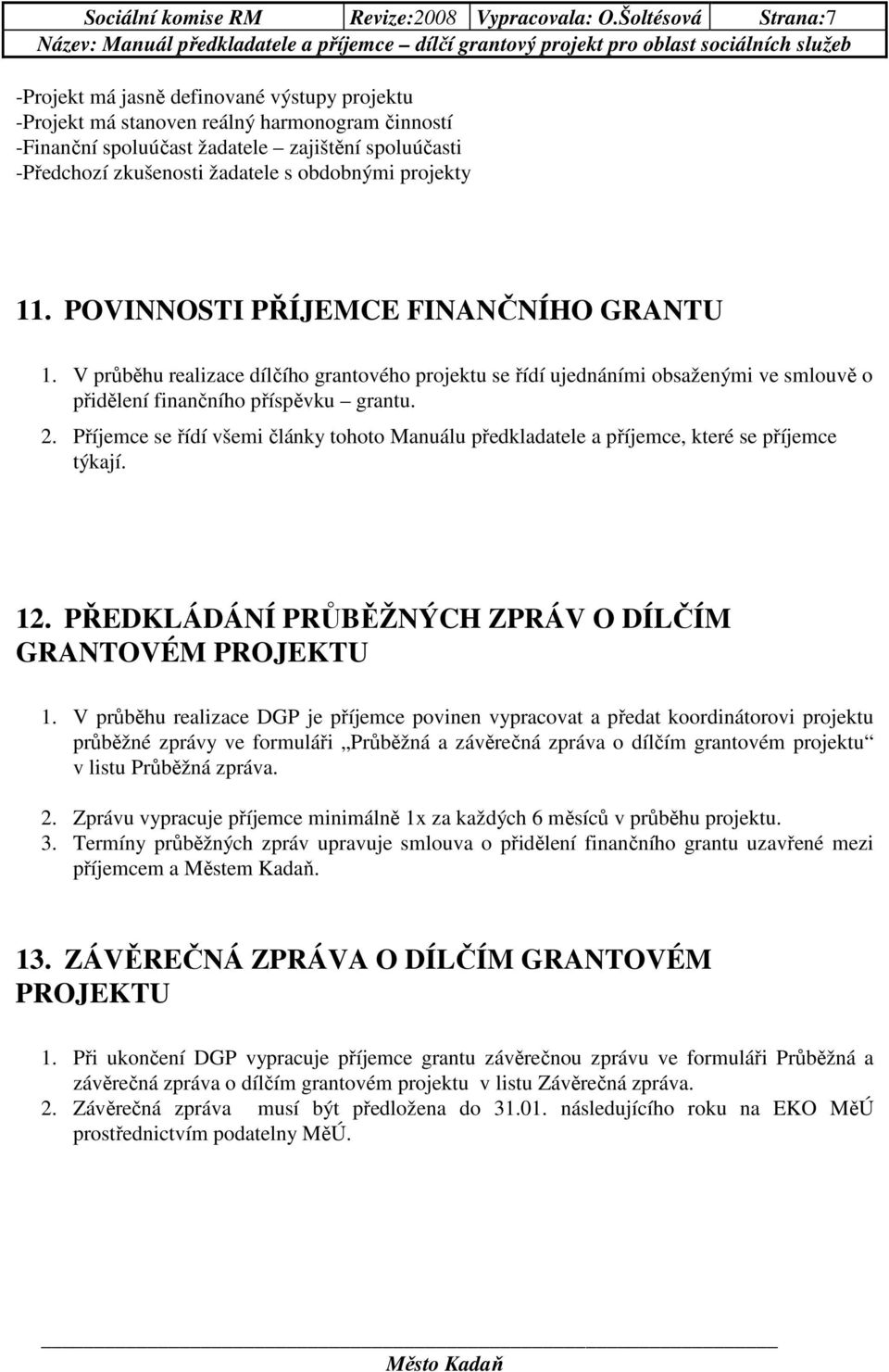 | Sociální komise RM | Revize:2008 | Vypracovala: O.Šoltésová | Strana:7 |
|---|---|---|---|
| Název: Manuál předkladatele a příjemce – dílčí grantový projekt pro oblast sociálních služeb | | | |

-Projekt má jasně definované výstupy projektu
-Projekt má stanoven reálný harmonogram činností
-Finanční spoluúčast žadatele – zajištění spoluúčasti
-Předchozí zkušenosti žadatele s obdobnými projekty

11. POVINNOSTI PŘÍJEMCE FINANČNÍHO GRANTU

1. V průběhu realizace dílčího grantového projektu se řídí ujednáními obsaženými ve smlouvě o přidělení finančního příspěvku – grantu.
2. Příjemce se řídí všemi články tohoto Manuálu předkladatele a příjemce, které se příjemce týkají.

12. PŘEDKLÁDÁNÍ PRŮBĚŽNÝCH ZPRÁV O DÍLČÍM GRANTOVÉM PROJEKTU

1. V průběhu realizace DGP je příjemce povinen vypracovat a předat koordinátorovi projektu průběžné zprávy ve formuláři „Průběžná a závěrečná zpráva o dílčím grantovém projektu“ v listu Průběžná zpráva.
2. Zprávu vypracuje příjemce minimálně 1x za každých 6 měsíců v průběhu projektu.
3. Termíny průběžných zpráv upravuje smlouva o přidělení finančního grantu uzavřené mezi příjemcem a Městem Kadaň.

13. ZÁVĚREČNÁ ZPRÁVA O DÍLČÍM GRANTOVÉM PROJEKTU

1. Při ukončení DGP vypracuje příjemce grantu závěrečnou zprávu ve formuláři Průběžná a závěrečná zpráva o dílčím grantovém projektu v listu Závěrečná zpráva.
2. Závěrečná zpráva musí být předložena do 31.01. následujícího roku na EKO MěÚ prostřednictvím podatelny MěÚ.

Město Kadaň